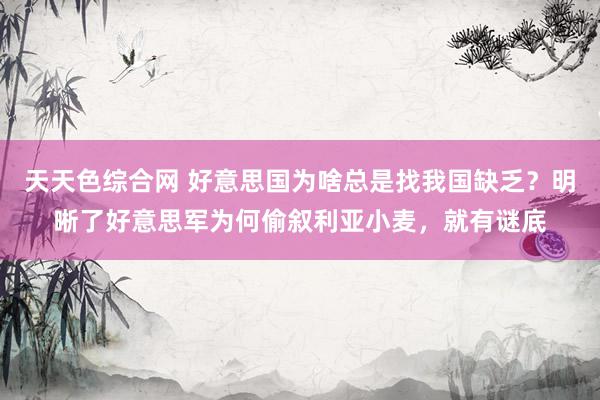 天天色综合网 好意思国为啥总是找我国缺乏？明晰了好意思军为何偷叙利亚小麦，就有谜底